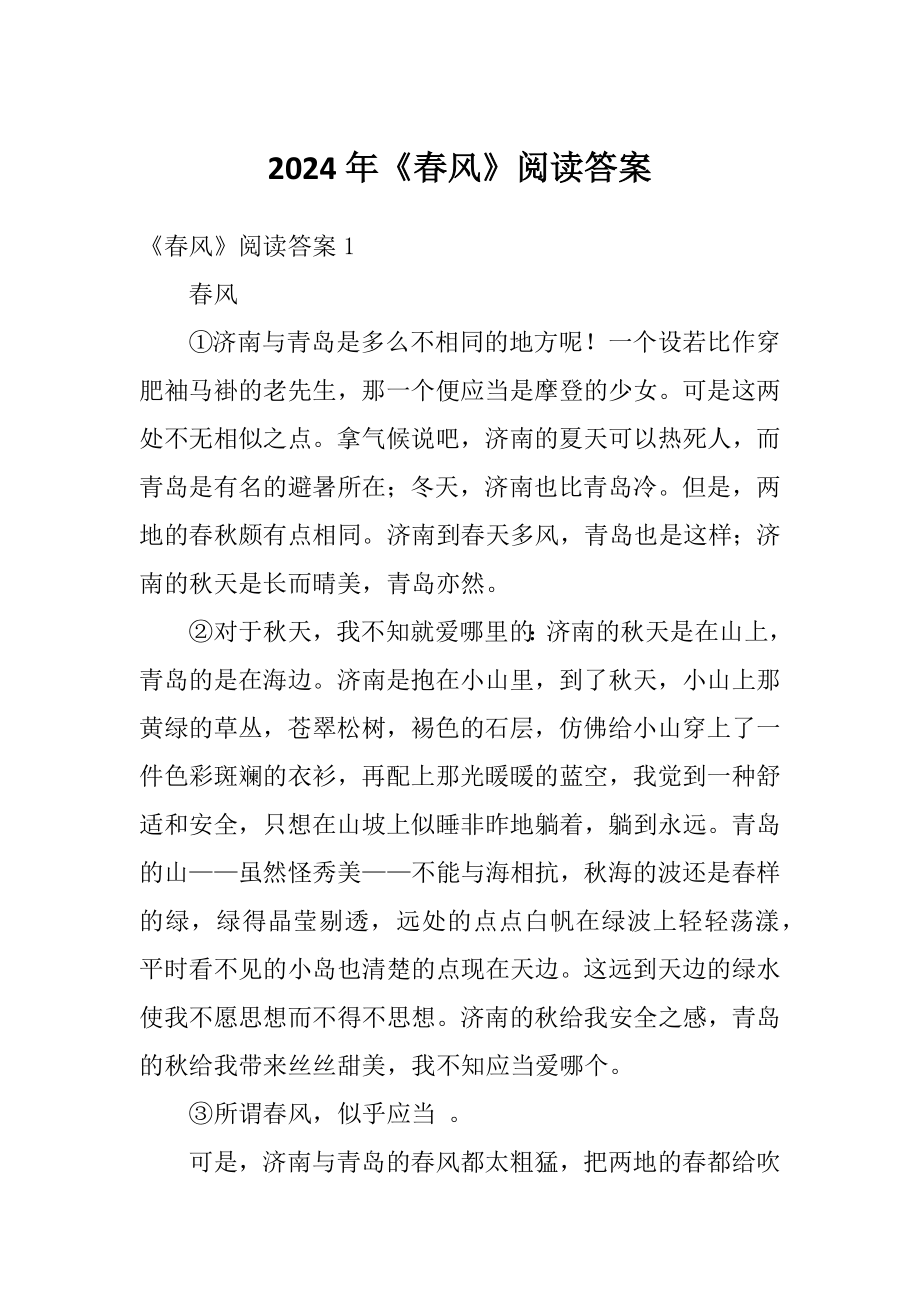 2024年《春风》阅读答案

《春风》阅读答案1

春风

①济南与青岛是多么不相同的地方呢！一个设若比作穿肥袖马褂的老先生，那一个便应当是摩登的少女。可是这两处不无相似之点。拿气候说吧，济南的夏天可以热死人，而青岛是有名的避暑所在；冬天，济南也比青岛冷。但是，两地的春秋颇有点相同。济南到春天多风，青岛也是这样；济南的秋天是长而晴美，青岛亦然。

②对于秋天，我不知就爱哪里的：济南的秋天是在山上，青岛的是在海边。济南是抱在小山里，到了秋天，小山上那黄绿的草丛，苍翠松树，褐色的石层，仿佛给小山穿上了一件色彩斑斓的衣衫，再配上那光暖暖的蓝空，我觉到一种舒适和安全，只想在山坡上似睡非昨地躺着，躺到永远。青岛的山——虽然怪秀美——不能与海相抗，秋海的波还是春样的绿，绿得晶莹剔透，远处的点点白帆在绿波上轻轻荡漾，平时看不见的小岛也清楚的点现在天边。这远到天边的绿水使我不愿思想而不得不思想。济南的秋给我安全之感，青岛的秋给我带来丝丝甜美，我不知应当爱哪个。

③所谓春风，似乎应当 。

可是，济南与青岛的春风都太粗猛，把两地的春都给吹